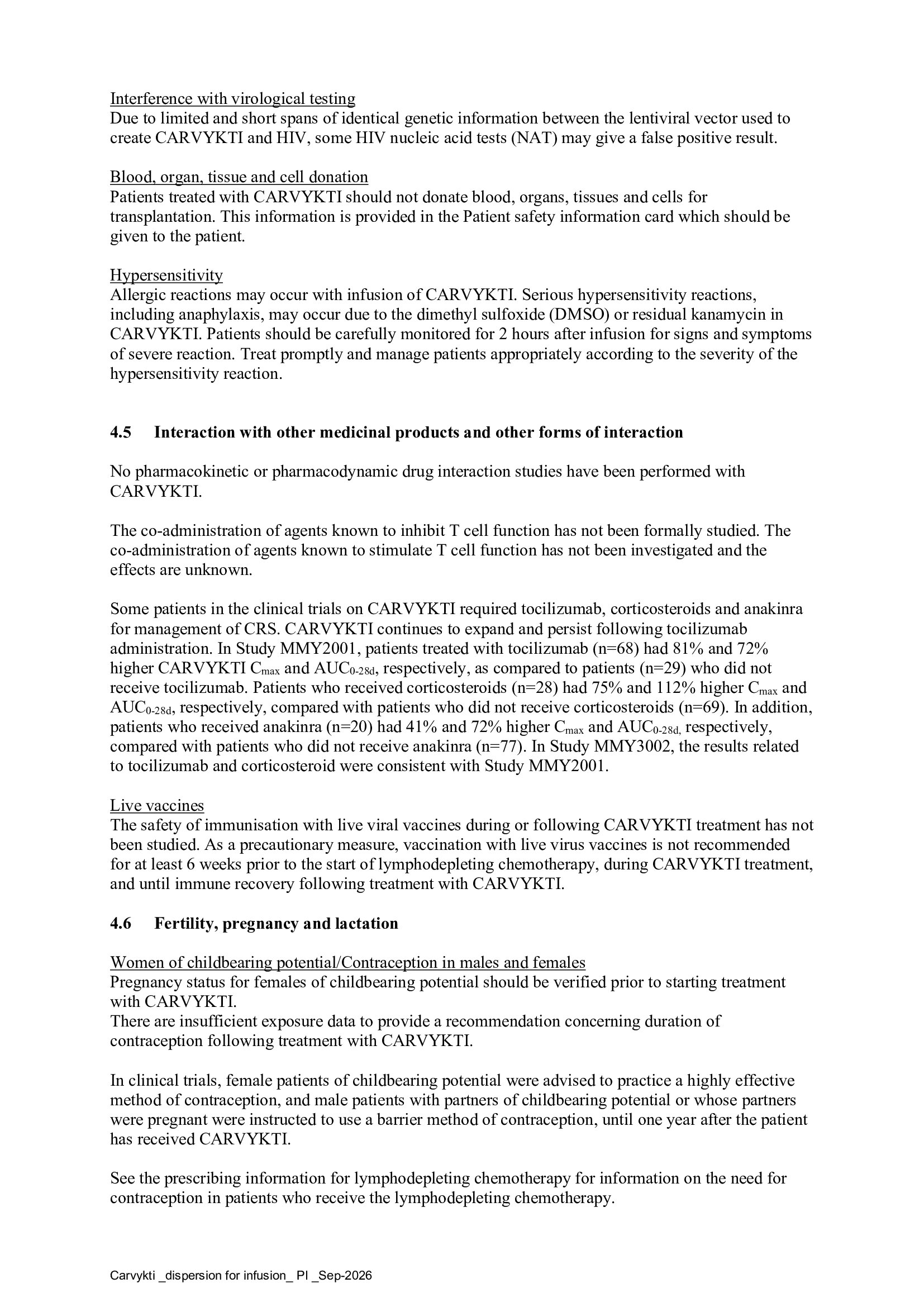 Interference with virological testing
Due to limited and short spans of identical genetic information between the lentiviral vector used to create CARVYKTI and HIV, some HIV nucleic acid tests (NAT) may give a false positive result.

Blood, organ, tissue and cell donation
Patients treated with CARVYKTI should not donate blood, organs, tissues and cells for transplantation. This information is provided in the Patient safety information card which should be given to the patient.

Hypersensitivity
Allergic reactions may occur with infusion of CARVYKTI. Serious hypersensitivity reactions, including anaphylaxis, may occur due to the dimethyl sulfoxide (DMSO) or residual kanamycin in CARVYKTI. Patients should be carefully monitored for 2 hours after infusion for signs and symptoms of severe reaction. Treat promptly and manage patients appropriately according to the severity of the hypersensitivity reaction.

4.5 Interaction with other medicinal products and other forms of interaction

No pharmacokinetic or pharmacodynamic drug interaction studies have been performed with CARVYKTI.

The co-administration of agents known to inhibit T cell function has not been formally studied. The co-administration of agents known to stimulate T cell function has not been investigated and the effects are unknown.

Some patients in the clinical trials on CARVYKTI required tocilizumab, corticosteroids and anakinra for management of CRS. CARVYKTI continues to expand and persist following tocilizumab administration. In Study MMY2001, patients treated with tocilizumab (n=68) had 81% and 72% higher CARVYKTI $C_{max}$ and $AUC_{0-28d}$, respectively, as compared to patients (n=29) who did not receive tocilizumab. Patients who received corticosteroids (n=28) had 75% and 112% higher $C_{max}$ and $AUC_{0-28d}$, respectively, compared with patients who did not receive corticosteroids (n=69). In addition, patients who received anakinra (n=20) had 41% and 72% higher $C_{max}$ and $AUC_{0-28d,}$ respectively, compared with patients who did not receive anakinra (n=77). In Study MMY3002, the results related to tocilizumab and corticosteroid were consistent with Study MMY2001.

Live vaccines
The safety of immunisation with live viral vaccines during or following CARVYKTI treatment has not been studied. As a precautionary measure, vaccination with live virus vaccines is not recommended for at least 6 weeks prior to the start of lymphodepleting chemotherapy, during CARVYKTI treatment, and until immune recovery following treatment with CARVYKTI.

4.6 Fertility, pregnancy and lactation

Women of childbearing potential/Contraception in males and females
Pregnancy status for females of childbearing potential should be verified prior to starting treatment with CARVYKTI.
There are insufficient exposure data to provide a recommendation concerning duration of contraception following treatment with CARVYKTI.

In clinical trials, female patients of childbearing potential were advised to practice a highly effective method of contraception, and male patients with partners of childbearing potential or whose partners were pregnant were instructed to use a barrier method of contraception, until one year after the patient has received CARVYKTI.

See the prescribing information for lymphodepleting chemotherapy for information on the need for contraception in patients who receive the lymphodepleting chemotherapy.

Carvykti _dispersion for infusion_ PI _Sep-2026